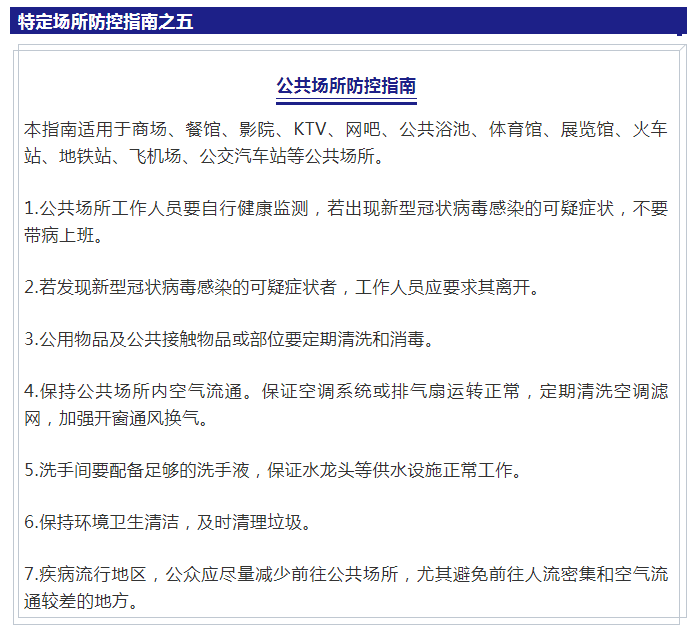 特定场所防控指南之五

公共场所防控指南

本指南适用于商场、餐馆、影院、KTV、网吧、公共浴池、体育馆、展览馆、火车站、地铁站、飞机场、公交汽车站等公共场所。

1.公共场所工作人员要自行健康监测，若出现新型冠状病毒感染的可疑症状，不要带病上班。

2.若发现新型冠状病毒感染的可疑症状者，工作人员应要求其离开。

3.公用物品及公共接触物品或部位要定期清洗和消毒。

4.保持公共场所内空气流通。保证空调系统或排气扇运转正常，定期清洗空调滤网，加强开窗通风换气。

5.洗手间要配备足够的洗手液，保证水龙头等供水设施正常工作。

6.保持环境卫生清洁，及时清理垃圾。

7.疾病流行地区，公众应尽量减少前往公共场所，尤其避免前往人流密集和空气流通较差的地方。